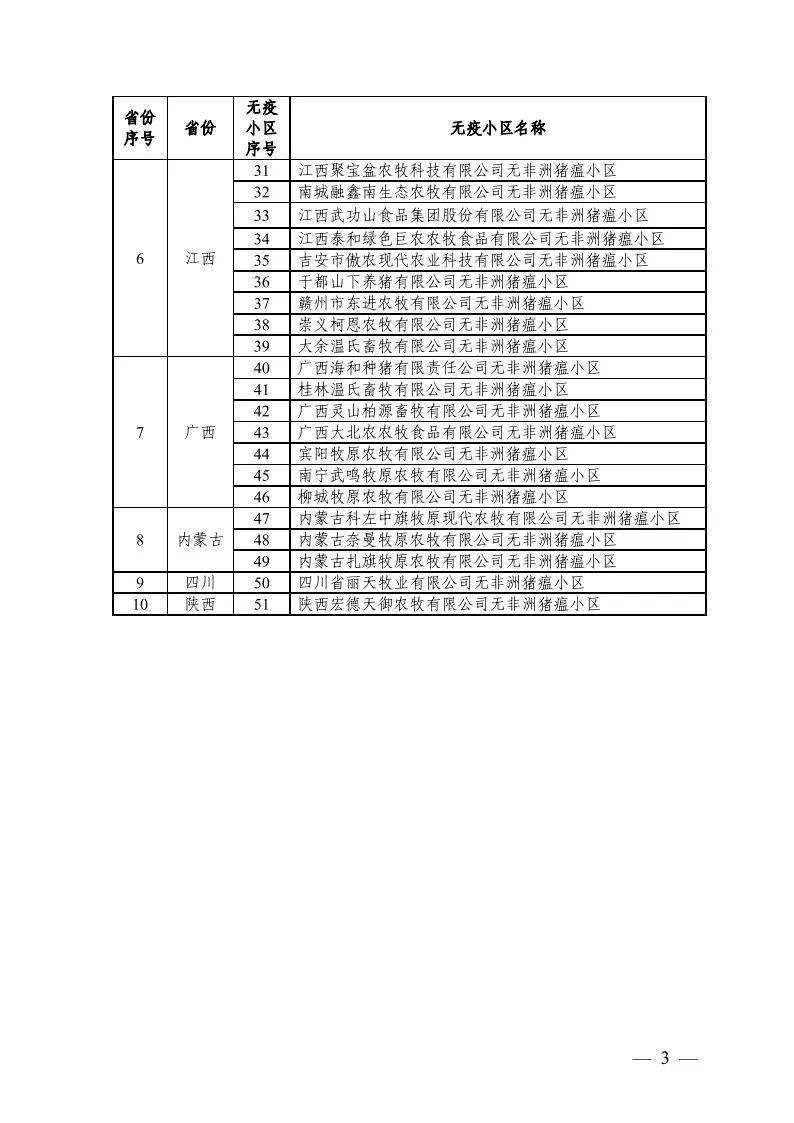 | 省份序号 | 省份 | 无疫小区序号 | 无疫小区名称 |
|---|---|---|---|
| 6 | 江西 | 31 | 江西聚宝盆农牧科技有限公司无非洲猪瘟小区 |
| | | 32 | 南城融鑫南生态农牧有限公司无非洲猪瘟小区 |
| | | 33 | 江西武功山食品集团股份有限公司无非洲猪瘟小区 |
| | | 34 | 江西泰和绿色巨农农牧食品有限公司无非洲猪瘟小区 |
| | | 35 | 吉安市傲农现代农业科技有限公司无非洲猪瘟小区 |
| | | 36 | 于都山下养猪有限公司无非洲猪瘟小区 |
| | | 37 | 赣州市东进农牧有限公司无非洲猪瘟小区 |
| | | 38 | 崇义柯恩农牧有限公司无非洲猪瘟小区 |
| | | 39 | 大余温氏畜牧有限公司无非洲猪瘟小区 |
| 7 | 广西 | 40 | 广西海和种猪有限责任公司无非洲猪瘟小区 |
| | | 41 | 桂林温氏畜牧有限公司无非洲猪瘟小区 |
| | | 42 | 广西灵山柏源畜牧有限公司无非洲猪瘟小区 |
| | | 43 | 广西大北农农牧食品有限公司无非洲猪瘟小区 |
| | | 44 | 宾阳牧原农牧有限公司无非洲猪瘟小区 |
| | | 45 | 南宁武鸣牧原农牧有限公司无非洲猪瘟小区 |
| | | 46 | 柳城牧原农牧有限公司无非洲猪瘟小区 |
| 8 | 内蒙古 | 47 | 内蒙古科左中旗牧原现代农牧有限公司无非洲猪瘟小区 |
| | | 48 | 内蒙古奈曼牧原农牧有限公司无非洲猪瘟小区 |
| | | 49 | 内蒙古扎旗牧原农牧有限公司无非洲猪瘟小区 |
| 9 | 四川 | 50 | 四川省丽天牧业有限公司无非洲猪瘟小区 |
| 10 | 陕西 | 51 | 陕西宏德天御农牧有限公司无非洲猪瘟小区 |

— 3 —